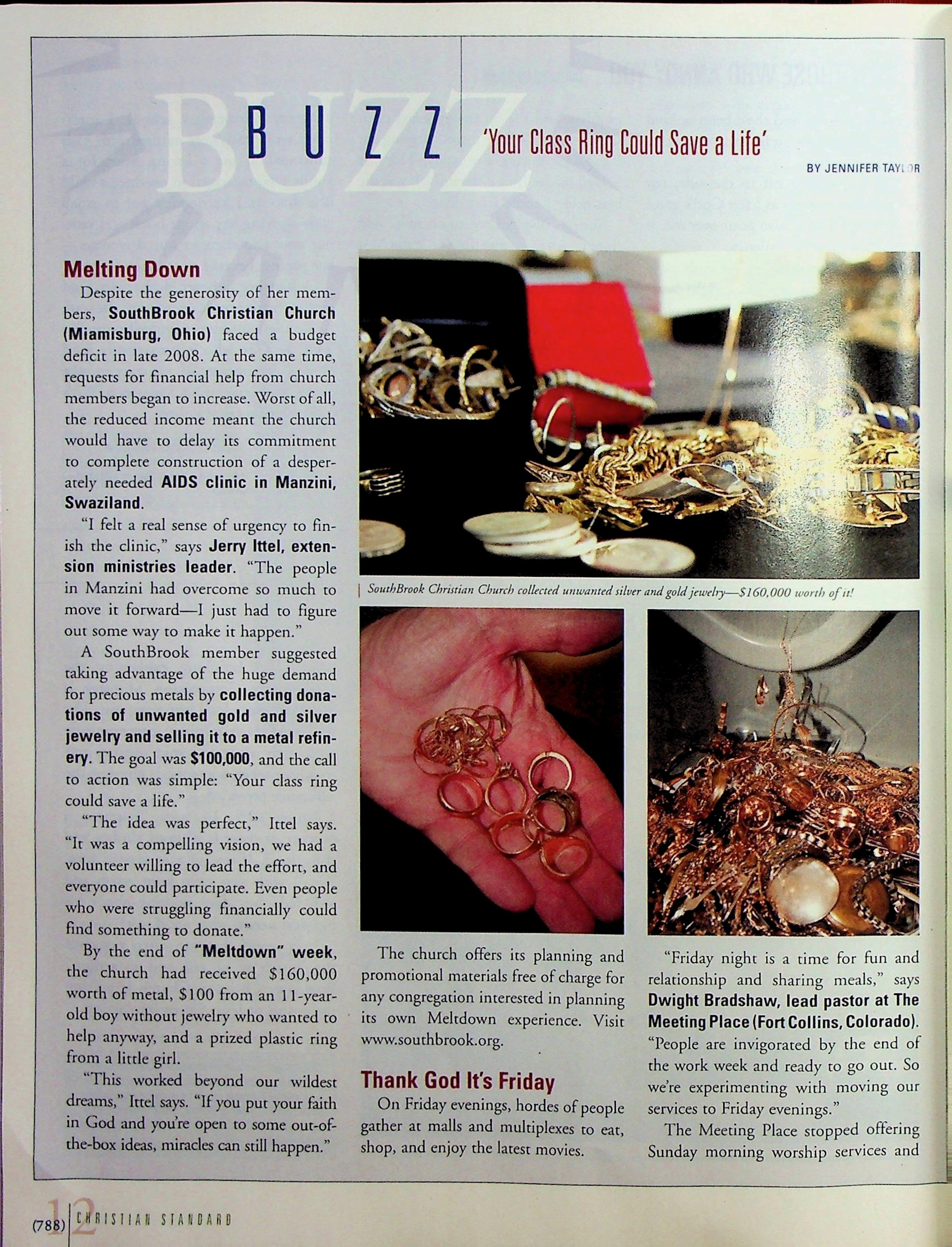 BUZZ

'Your Class Ring Could Save a Life'

BY JENNIFER TAYLOR

Melting Down

Despite the generosity of her members, SouthBrook Christian Church (Miamisburg, Ohio) faced a budget deficit in late 2008. At the same time, requests for financial help from church members began to increase. Worst of all, the reduced income meant the church would have to delay its commitment to complete construction of a desperately needed AIDS clinic in Manzini, Swaziland.

"I felt a real sense of urgency to finish the clinic," says Jerry Ittel, extension ministries leader. "The people in Manzini had overcome so much to move it forward—I just had to figure out some way to make it happen."

A SouthBrook member suggested taking advantage of the huge demand for precious metals by collecting donations of unwanted gold and silver jewelry and selling it to a metal refinery. The goal was $100,000, and the call to action was simple: "Your class ring could save a life."

"The idea was perfect," Ittel says. "It was a compelling vision, we had a volunteer willing to lead the effort, and everyone could participate. Even people who were struggling financially could find something to donate."

By the end of "Meltdown" week, the church had received $160,000 worth of metal, $100 from an 11-year-old boy without jewelry who wanted to help anyway, and a prized plastic ring from a little girl.

"This worked beyond our wildest dreams," Ittel says. "If you put your faith in God and you're open to some out-of-the-box ideas, miracles can still happen."

SouthBrook Christian Church collected unwanted silver and gold jewelry—$160,000 worth of it!

The church offers its planning and promotional materials free of charge for any congregation interested in planning its own Meltdown experience. Visit www.southbrook.org.

Thank God It's Friday

On Friday evenings, hordes of people gather at malls and multiplexes to eat, shop, and enjoy the latest movies.

"Friday night is a time for fun and relationship and sharing meals," says Dwight Bradshaw, lead pastor at The Meeting Place (Fort Collins, Colorado). "People are invigorated by the end of the work week and ready to go out. So we're experimenting with moving our services to Friday evenings."

The Meeting Place stopped offering Sunday morning worship services and

(788) 12 CHRISTIAN STANDARD